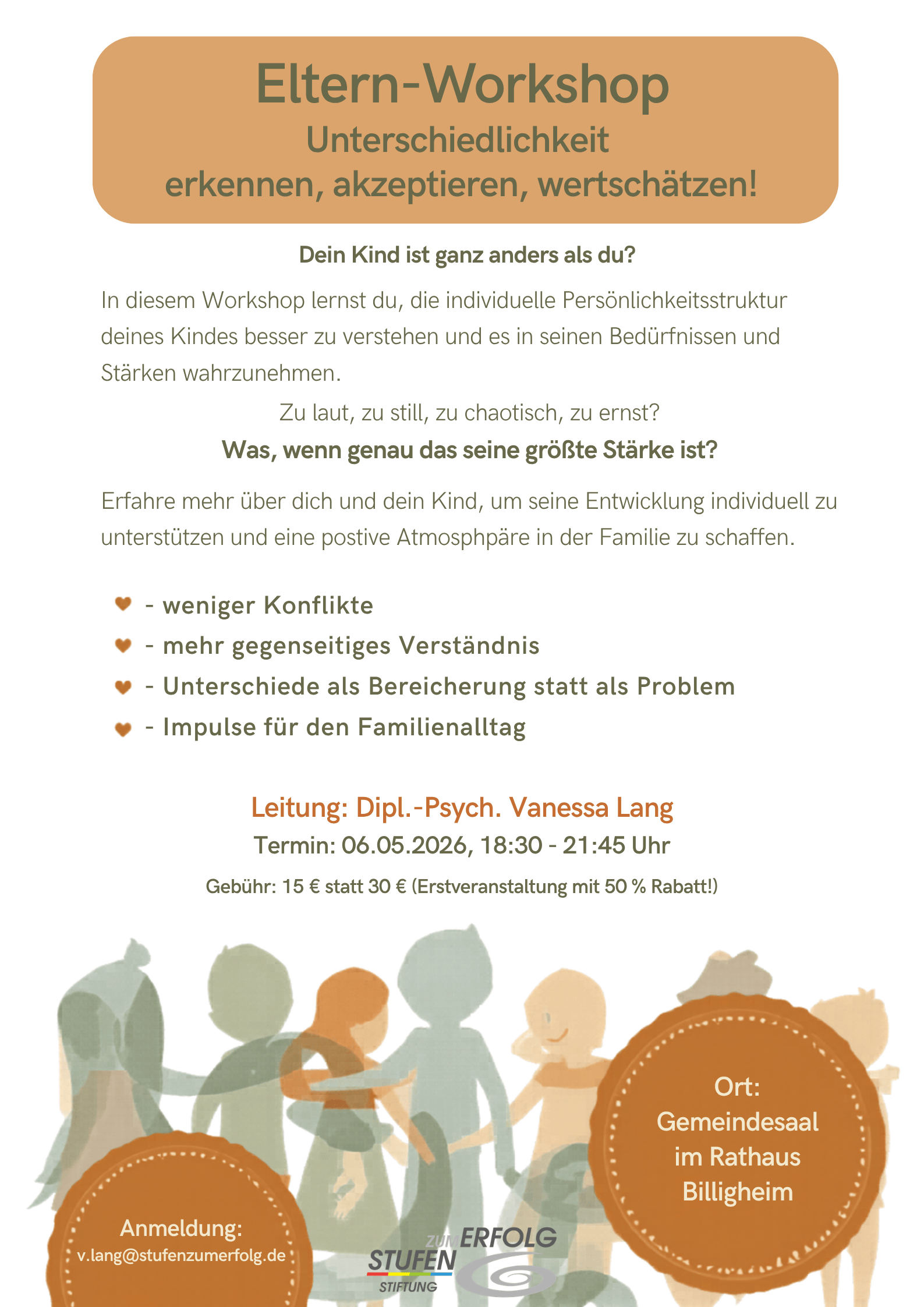 Eltern-Workshop
Unterschiedlichkeit
erkennen, akzeptieren, wertschätzen!

Dein Kind ist ganz anders als du?

In diesem Workshop lernst du, die individuelle Persönlichkeitsstruktur deines Kindes besser zu verstehen und es in seinen Bedürfnissen und Stärken wahrzunehmen.

Zu laut, zu still, zu chaotisch, zu ernst?
Was, wenn genau das seine größte Stärke ist?

Erfahre mehr über dich und dein Kind, um seine Entwicklung individuell zu unterstützen und eine postive Atmosphpäre in der Familie zu schaffen.

- weniger Konflikte
- mehr gegenseitiges Verständnis
- Unterschiede als Bereicherung statt als Problem
- Impulse für den Familienalltag

Leitung: Dipl.-Psych. Vanessa Lang
Termin: 06.05.2026, 18:30 - 21:45 Uhr
Gebühr: 15 € statt 30 € (Erstveranstaltung mit 50 % Rabatt!)

Ort:
Gemeindesaal
im Rathaus
Billigheim

Anmeldung:
v.lang@stufenzumerfolg.de

STUFEN ZUM ERFOLG
STIFTUNG